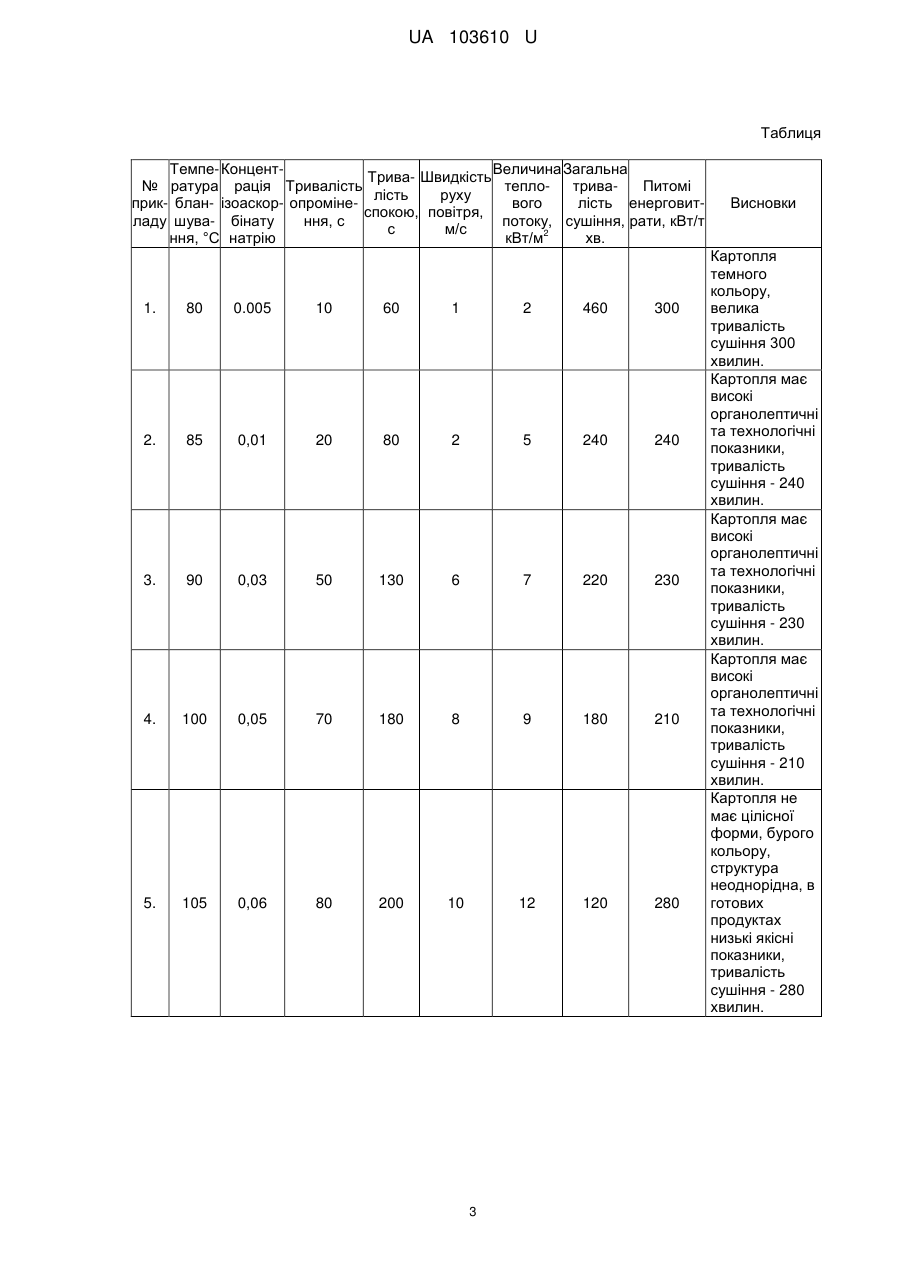 UA 103610 U

Таблиця

| № прикладу | Температура бланшування, °С | Концентрація ізоаскорбінату натрію | Тривалість опромінення, с | Тривалість спокою, с | Швидкість руху повітря, м/с | Величина теплового потоку, кВт/м$^2$ | Загальна тривалість сушіння, хв. | Питомі енерговитрати, кВт/т | Висновки |
|---|---|---|---|---|---|---|---|---|---|
| 1. | 80 | 0.005 | 10 | 60 | 1 | 2 | 460 | 300 | Картопля темного кольору, велика тривалість сушіння 300 хвилин. |
| 2. | 85 | 0,01 | 20 | 80 | 2 | 5 | 240 | 240 | Картопля має високі органолептичні та технологічні показники, тривалість сушіння - 240 хвилин. |
| 3. | 90 | 0,03 | 50 | 130 | 6 | 7 | 220 | 230 | Картопля має високі органолептичні та технологічні показники, тривалість сушіння - 230 хвилин. |
| 4. | 100 | 0,05 | 70 | 180 | 8 | 9 | 180 | 210 | Картопля має високі органолептичні та технологічні показники, тривалість сушіння - 210 хвилин. |
| 5. | 105 | 0,06 | 80 | 200 | 10 | 12 | 120 | 280 | Картопля не має цілісної форми, бурого кольору, структура неоднорідна, в готових продуктах низькі якісні показники, тривалість сушіння - 280 хвилин. |

3